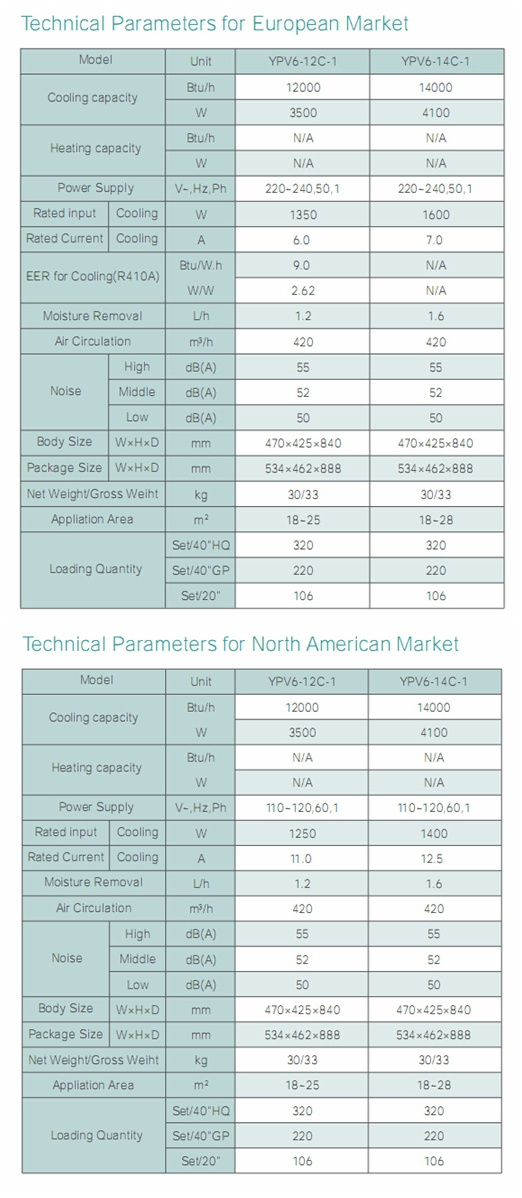 Technical Parameters for European Market

| Model | | Unit | YPV6-12C-1 | YPV6-14C-1 |
|---|---|---|---|---|
| Cooling capacity | | Btu/h | 12000 | 14000 |
| | | W | 3500 | 4100 |
| Heating capacity | | Btu/h | N/A | N/A |
| | | W | N/A | N/A |
| Power Supply | | V~,Hz,Ph | 220~240,50,1 | 220~240,50,1 |
| Rated input | Cooling | W | 1350 | 1600 |
| Rated Current | Cooling | A | 6.0 | 7.0 |
| EER for Cooling(R410A) | | Btu/W.h | 9.0 | N/A |
| | | W/W | 2.62 | N/A |
| Moisture Removal | | L/h | 1.2 | 1.6 |
| Air Circulation | | m³/h | 420 | 420 |
| Noise | High | dB(A) | 55 | 55 |
| | Middle | dB(A) | 52 | 52 |
| | Low | dB(A) | 50 | 50 |
| Body Size | W×H×D | mm | 470×425×840 | 470×425×840 |
| Package Size | W×H×D | mm | 534×462×888 | 534×462×888 |
| Net Weight/Gross Weiht | | kg | 30/33 | 30/33 |
| Appliation Area | | m² | 18~25 | 18~28 |
| Loading Quantity | | Set/40"HQ | 320 | 320 |
| | | Set/40"GP | 220 | 220 |
| | | Set/20" | 106 | 106 |

Technical Parameters for North American Market

| Model | | Unit | YPV6-12C-1 | YPV6-14C-1 |
|---|---|---|---|---|
| Cooling capacity | | Btu/h | 12000 | 14000 |
| | | W | 3500 | 4100 |
| Heating capacity | | Btu/h | N/A | N/A |
| | | W | N/A | N/A |
| Power Supply | | V~,Hz,Ph | 110~120,60,1 | 110~120,60,1 |
| Rated input | Cooling | W | 1250 | 1400 |
| Rated Current | Cooling | A | 11.0 | 12.5 |
| Moisture Removal | | L/h | 1.2 | 1.6 |
| Air Circulation | | m³/h | 420 | 420 |
| Noise | High | dB(A) | 55 | 55 |
| | Middle | dB(A) | 52 | 52 |
| | Low | dB(A) | 50 | 50 |
| Body Size | W×H×D | mm | 470×425×840 | 470×425×840 |
| Package Size | W×H×D | mm | 534×462×888 | 534×462×888 |
| Net Weight/Gross Weiht | | kg | 30/33 | 30/33 |
| Appliation Area | | m² | 18~25 | 18~28 |
| Loading Quantity | | Set/40"HQ | 320 | 320 |
| | | Set/40"GP | 220 | 220 |
| | | Set/20" | 106 | 106 |